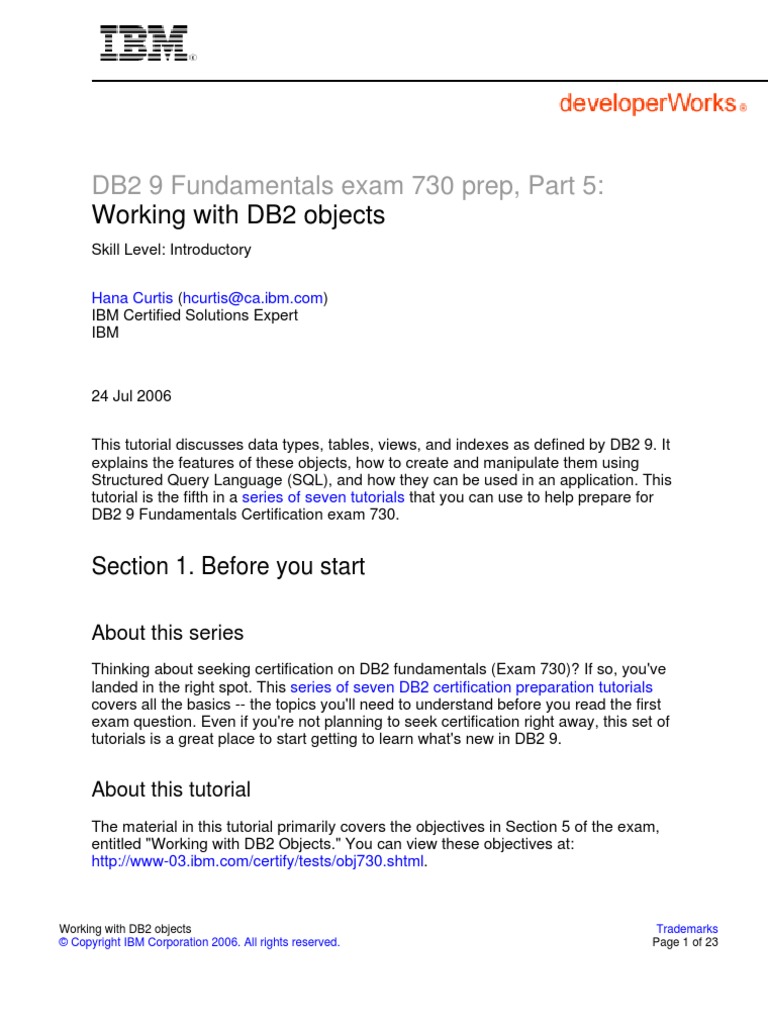 IBM®

developerWorks®

DB2 9 Fundamentals exam 730 prep, Part 5:
Working with DB2 objects

Skill Level: Introductory

Hana Curtis (hcurtis@ca.ibm.com)
IBM Certified Solutions Expert
IBM

24 Jul 2006

This tutorial discusses data types, tables, views, and indexes as defined by DB2 9. It explains the features of these objects, how to create and manipulate them using Structured Query Language (SQL), and how they can be used in an application. This tutorial is the fifth in a series of seven tutorials that you can use to help prepare for DB2 9 Fundamentals Certification exam 730.

Section 1. Before you start

About this series

Thinking about seeking certification on DB2 fundamentals (Exam 730)? If so, you've landed in the right spot. This series of seven DB2 certification preparation tutorials covers all the basics -- the topics you'll need to understand before you read the first exam question. Even if you're not planning to seek certification right away, this set of tutorials is a great place to start getting to learn what's new in DB2 9.

About this tutorial

The material in this tutorial primarily covers the objectives in Section 5 of the exam, entitled "Working with DB2 Objects." You can view these objectives at: http://www-03.ibm.com/certify/tests/obj730.shtml.

Working with DB2 objects
© Copyright IBM Corporation 2006. All rights reserved.

Trademarks
Page 1 of 23